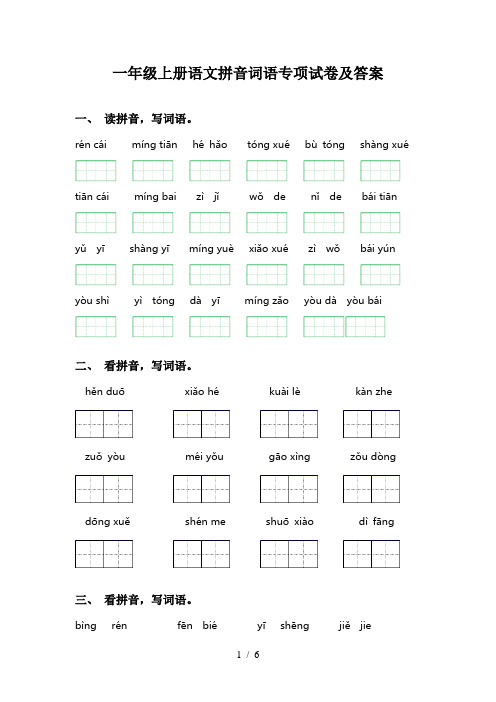 一年级上册语文拼音词语专项试卷及答案

一、 读拼音，写词语。

rén cái míng tiān hé hǎo tóng xué bù tóng shàng xué

tiān cái míng bai zì jǐ wǒ de nǐ de bái tiān

yǔ yī shàng yī míng yuè xiǎo xué zì wǒ bái yún

yòu shì yì tóng dà yī míng zǎo yòu dà yòu bái

二、 看拼音，写词语。

hěn duō xiǎo hé kuài lè kàn zhe

zuǒ yòu méi yǒu gāo xìng zǒu dòng

dōng xuě shén me shuō xiào dì fāng

三、 看拼音，写词语。

bìng rén fēn bié yī shēng jiě jie

1 / 6